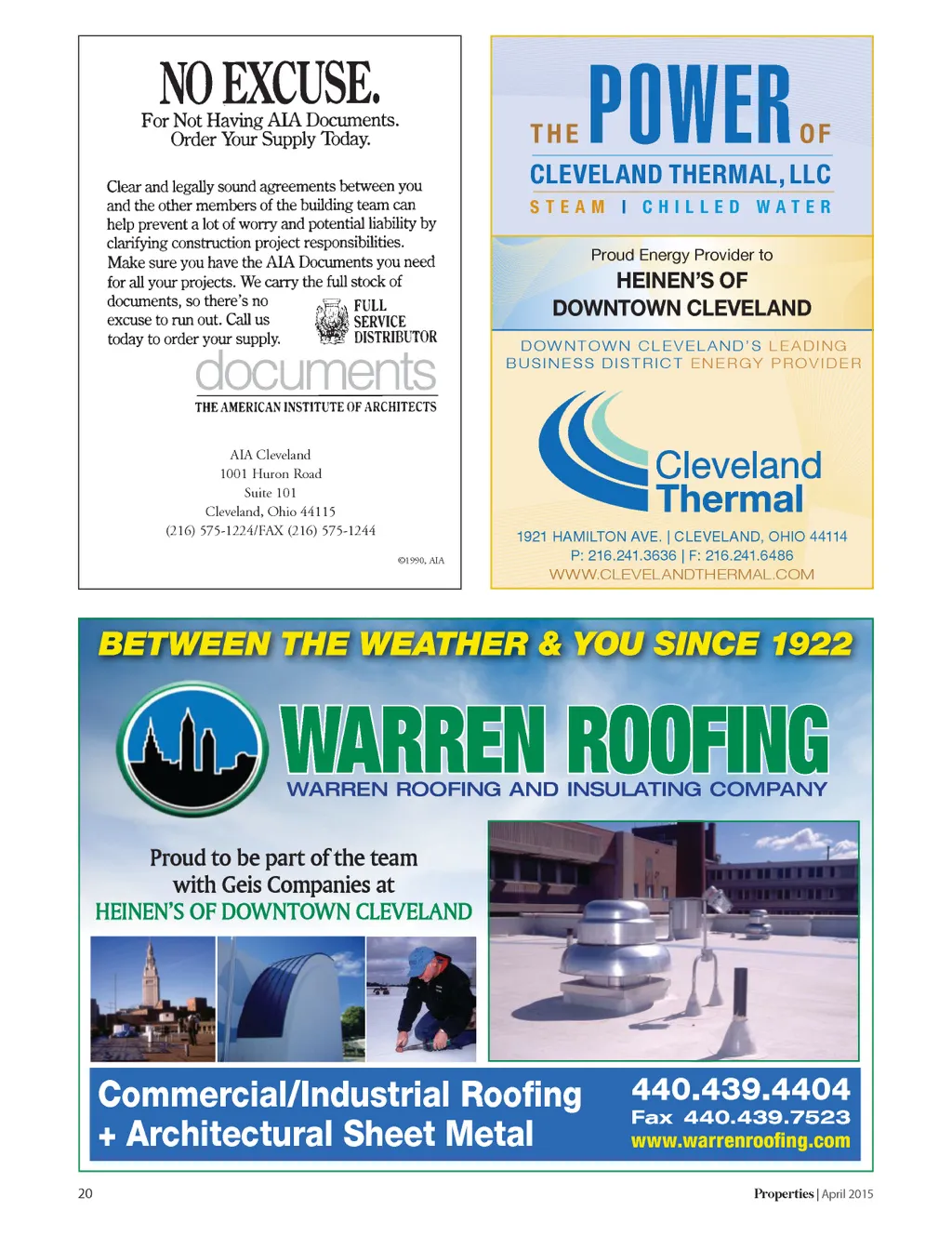 NO EXCUSE.
For Not Having AIA Documents.
Order Your Supply Today.

Clear and legally sound agreements between you and the other members of the building team can help prevent a lot of worry and potential liability by clarifying construction project responsibilities. Make sure you have the AIA Documents you need for all your projects. We carry the full stock of documents, so there's no excuse to run out. Call us today to order your supply.

FULL SERVICE DISTRIBUTOR

documents
THE AMERICAN INSTITUTE OF ARCHITECTS

AIA Cleveland
1001 Huron Road
Suite 101
Cleveland, Ohio 44115
(216) 575-1224/FAX (216) 575-1244

©1990, AIA

THE POWER OF
CLEVELAND THERMAL, LLC
STEAM | CHILLED WATER

Proud Energy Provider to
HEINEN'S OF
DOWNTOWN CLEVELAND

DOWNTOWN CLEVELAND'S LEADING BUSINESS DISTRICT ENERGY PROVIDER

Cleveland Thermal

1921 HAMILTON AVE. | CLEVELAND, OHIO 44114
P: 216.241.3636 | F: 216.241.6486
WWW.CLEVELANDTHERMAL.COM

BETWEEN THE WEATHER & YOU SINCE 1922

WARREN ROOFING
WARREN ROOFING AND INSULATING COMPANY

Proud to be part of the team with Geis Companies at
HEINEN'S OF DOWNTOWN CLEVELAND

Commercial/Industrial Roofing
+ Architectural Sheet Metal

440.439.4404
Fax 440.439.7523
www.warrenroofing.com

20

Properties | April 2015